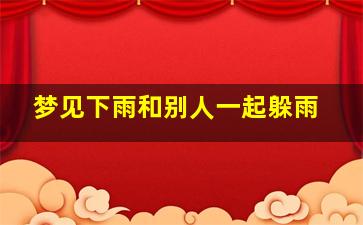 梦见下雨和别人一起躲雨